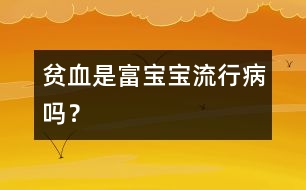 贫血是富宝宝流行病吗？